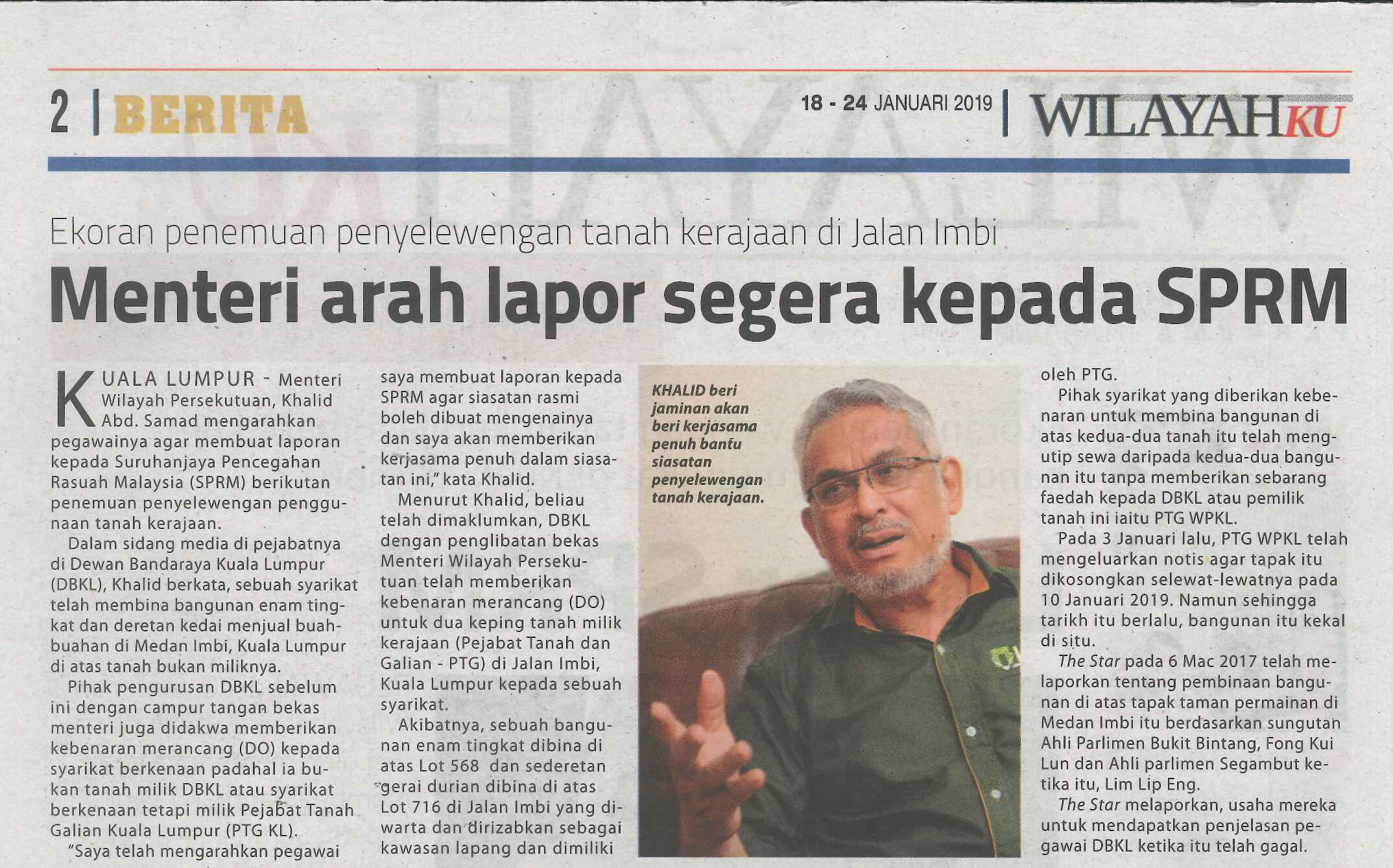 2 | BERITA

18 - 24 JANUARI 2019 | WILAYAHKU

Ekoran penemuan penyelewengan tanah kerajaan di Jalan Imbi

Menteri arah lapor segera kepada SPRM

KUALA LUMPUR - Menteri Wilayah Persekutuan, Khalid Abd. Samad mengarahkan pegawainya agar membuat laporan kepada Suruhanjaya Pencegahan Rasuah Malaysia (SPRM) berikutan penemuan penyelewengan penggunaan tanah kerajaan.

Dalam sidang media di pejabatnya di Dewan Bandaraya Kuala Lumpur (DBKL), Khalid berkata, sebuah syarikat telah membina bangunan enam tingkat dan deretan kedai menjual buah-buahan di Medan Imbi, Kuala Lumpur di atas tanah bukan miliknya.

Pihak pengurusan DBKL sebelum ini dengan campur tangan bekas menteri juga didakwa memberikan kebenaran merancang (DO) kepada syarikat berkenaan padahal ia bukan tanah milik DBKL atau syarikat berkenaan tetapi milik Pejabat Tanah Galian Kuala Lumpur (PTG KL).

"Saya telah mengarahkan pegawai saya membuat laporan kepada SPRM agar siasatan rasmi boleh dibuat mengenainya dan saya akan memberikan kerjasama penuh dalam siasatan ini," kata Khalid.

Menurut Khalid, beliau telah dimaklumkan, DBKL dengan penglibatan bekas Menteri Wilayah Persekutuan telah memberikan kebenaran merancang (DO) untuk dua keping tanah milik kerajaan (Pejabat Tanah dan Galian - PTG) di Jalan Imbi, Kuala Lumpur kepada sebuah syarikat.

Akibatnya, sebuah bangunan enam tingkat dibina di atas Lot 568 dan sederetan gerai durian dibina di atas Lot 716 di Jalan Imbi yang diwarta dan dirizabkan sebagai kawasan lapang dan dimiliki

KHALID beri jaminan akan beri kerjasama penuh bantu siasatan penyelewengan tanah kerajaan.

oleh PTG.

Pihak syarikat yang diberikan kebenaran untuk membina bangunan di atas kedua-dua tanah itu telah mengutip sewa daripada kedua-dua bangunan itu tanpa memberikan sebarang faedah kepada DBKL atau pemilik tanah ini iaitu PTG WPKL.

Pada 3 Januari lalu, PTG WPKL telah mengeluarkan notis agar tapak itu dikosongkan selewat-lewatnya pada 10 Januari 2019. Namun sehingga tarikh itu berlalu, bangunan itu kekal di situ.

The Star pada 6 Mac 2017 telah melaporkan tentang pembinaan bangunan di atas tapak taman permainan di Medan Imbi itu berdasarkan sungutan Ahli Parlimen Bukit Bintang, Fong Kui Lun dan Ahli parlimen Segambut ketika itu, Lim Lip Eng.

The Star melaporkan, usaha mereka untuk mendapatkan penjelasan pegawai DBKL ketika itu telah gagal.